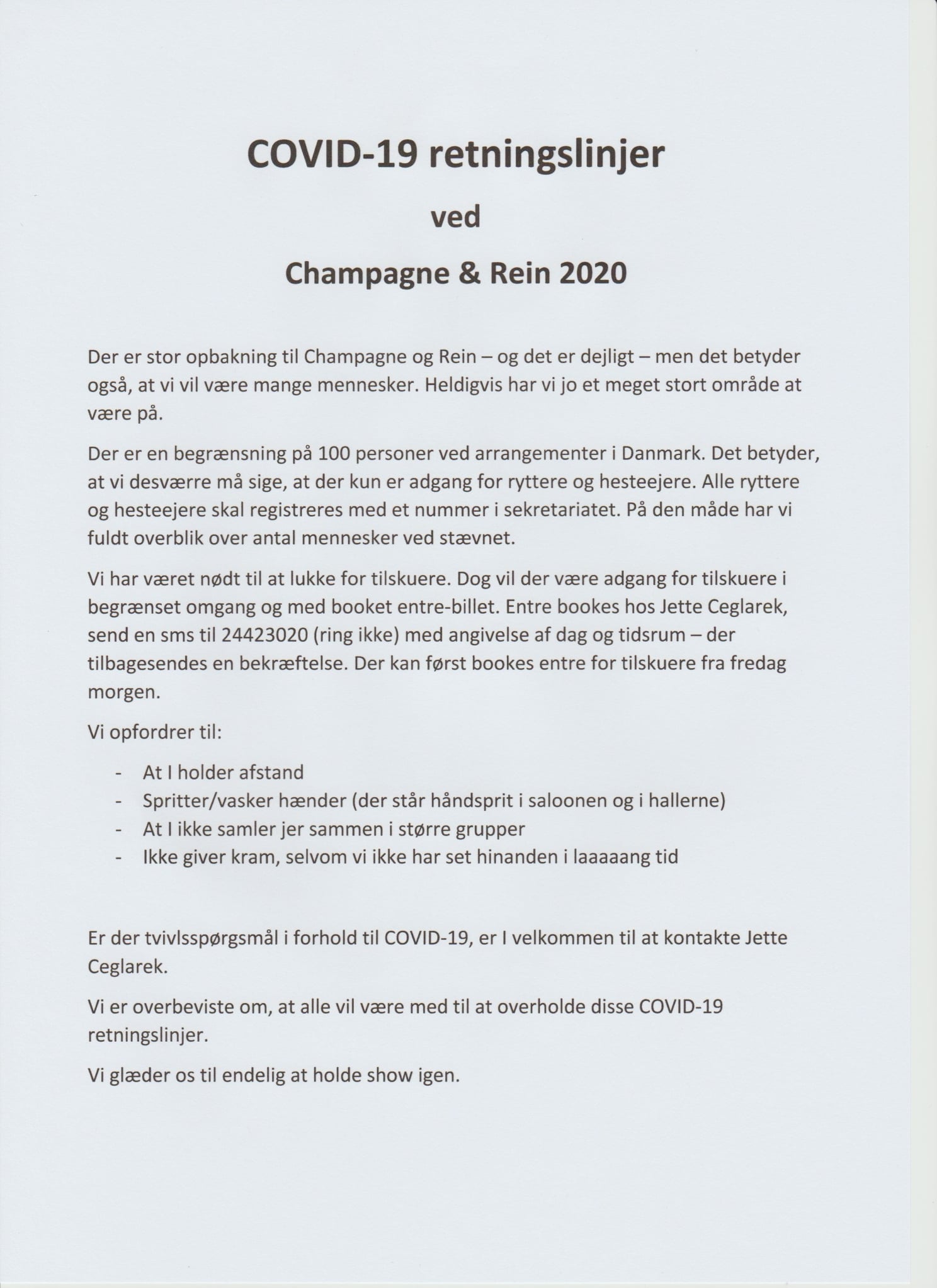 COVID-19 retningslinjer

ved

Champagne & Rein 2020

Der er stor opbakning til Champagne og Rein – og det er dejligt – men det betyder også, at vi vil være mange mennesker. Heldigvis har vi jo et meget stort område at være på.

Der er en begrænsning på 100 personer ved arrangementer i Danmark. Det betyder, at vi desværre må sige, at der kun er adgang for ryttere og hesteejere. Alle ryttere og hesteejere skal registreres med et nummer i sekretariatet. På den måde har vi fuldt overblik over antal mennesker ved stævnet.

Vi har været nødt til at lukke for tilskuere. Dog vil der være adgang for tilskuere i begrænset omgang og med booket entre-billet. Entre bookes hos Jette Ceglarek, send en sms til 24423020 (ring ikke) med angivelse af dag og tidsrum – der tilbagesendes en bekræftelse. Der kan først bookes entre for tilskuere fra fredag morgen.

Vi opfordrer til:

- At I holder afstand
- Spritter/vasker hænder (der står håndsprit i saloonen og i hallerne)
- At I ikke samler jer sammen i større grupper
- Ikke giver kram, selvom vi ikke har set hinanden i laaaaang tid

Er der tvivlsspørgsmål i forhold til COVID-19, er I velkommen til at kontakte Jette Ceglarek.

Vi er overbeviste om, at alle vil være med til at overholde disse COVID-19 retningslinjer.

Vi glæder os til endelig at holde show igen.